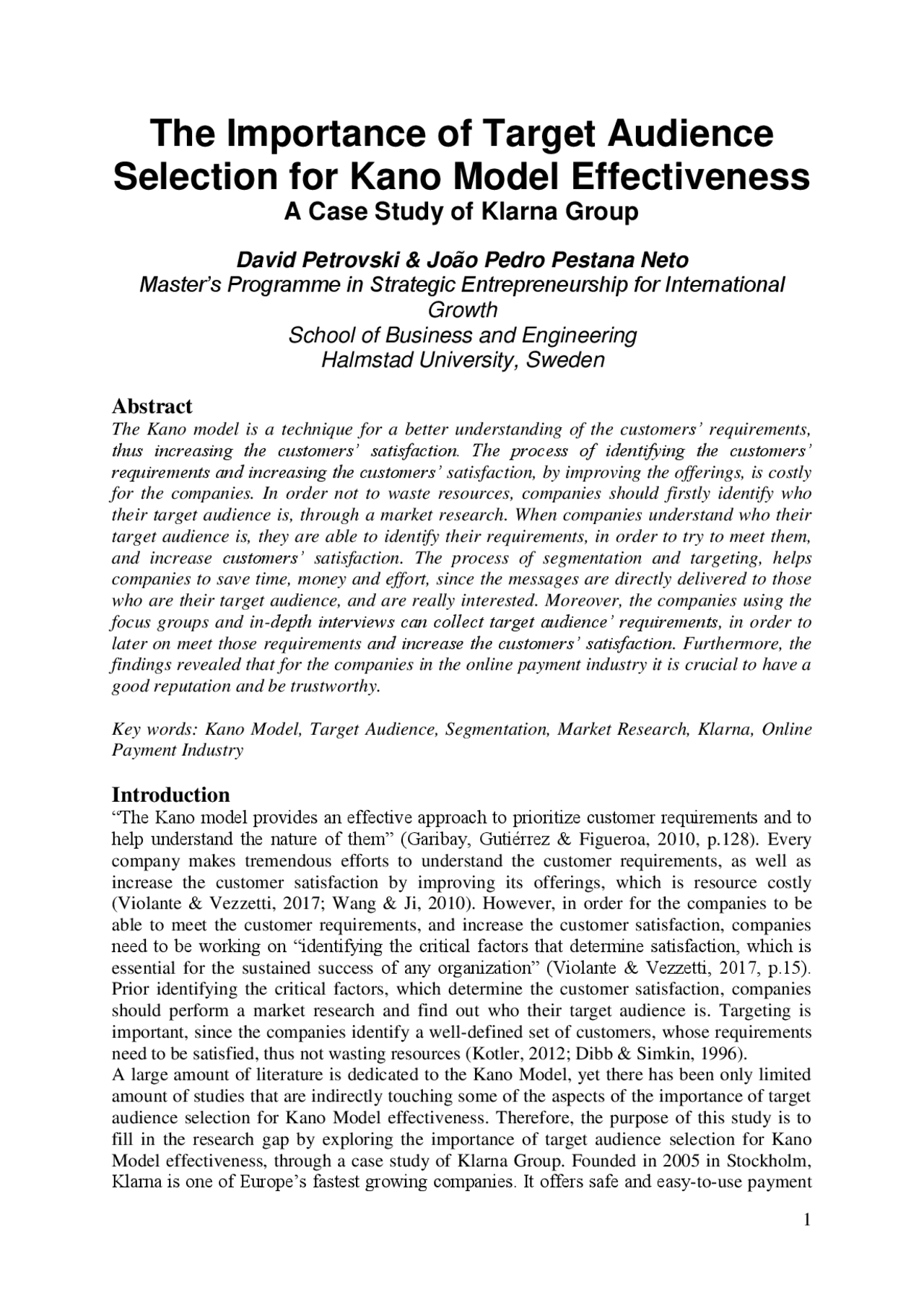 The Importance of Target Audience Selection for Kano Model Effectiveness
A Case Study of Klarna Group

David Petrovski & João Pedro Pestana Neto
Master's Programme in Strategic Entrepreneurship for International Growth
School of Business and Engineering
Halmstad University, Sweden

Abstract
The Kano model is a technique for a better understanding of the customers' requirements, thus increasing the customers' satisfaction. The process of identifying the customers' requirements and increasing the customers' satisfaction, by improving the offerings, is costly for the companies. In order not to waste resources, companies should firstly identify who their target audience is, through a market research. When companies understand who their target audience is, they are able to identify their requirements, in order to try to meet them, and increase customers' satisfaction. The process of segmentation and targeting, helps companies to save time, money and effort, since the messages are directly delivered to those who are their target audience, and are really interested. Moreover, the companies using the focus groups and in-depth interviews can collect target audience' requirements, in order to later on meet those requirements and increase the customers' satisfaction. Furthermore, the findings revealed that for the companies in the online payment industry it is crucial to have a good reputation and be trustworthy.

Key words: Kano Model, Target Audience, Segmentation, Market Research, Klarna, Online Payment Industry

Introduction
"The Kano model provides an effective approach to prioritize customer requirements and to help understand the nature of them" (Garibay, Gutiérrez & Figueroa, 2010, p.128). Every company makes tremendous efforts to understand the customer requirements, as well as increase the customer satisfaction by improving its offerings, which is resource costly (Violante & Vezzetti, 2017; Wang & Ji, 2010). However, in order for the companies to be able to meet the customer requirements, and increase the customer satisfaction, companies need to be working on "identifying the critical factors that determine satisfaction, which is essential for the sustained success of any organization" (Violante & Vezzetti, 2017, p.15). Prior identifying the critical factors, which determine the customer satisfaction, companies should perform a market research and find out who their target audience is. Targeting is important, since the companies identify a well-defined set of customers, whose requirements need to be satisfied, thus not wasting resources (Kotler, 2012; Dibb & Simkin, 1996).
A large amount of literature is dedicated to the Kano Model, yet there has been only limited amount of studies that are indirectly touching some of the aspects of the importance of target audience selection for Kano Model effectiveness. Therefore, the purpose of this study is to fill in the research gap by exploring the importance of target audience selection for Kano Model effectiveness, through a case study of Klarna Group. Founded in 2005 in Stockholm, Klarna is one of Europe's fastest growing companies. It offers safe and easy-to-use payment

1